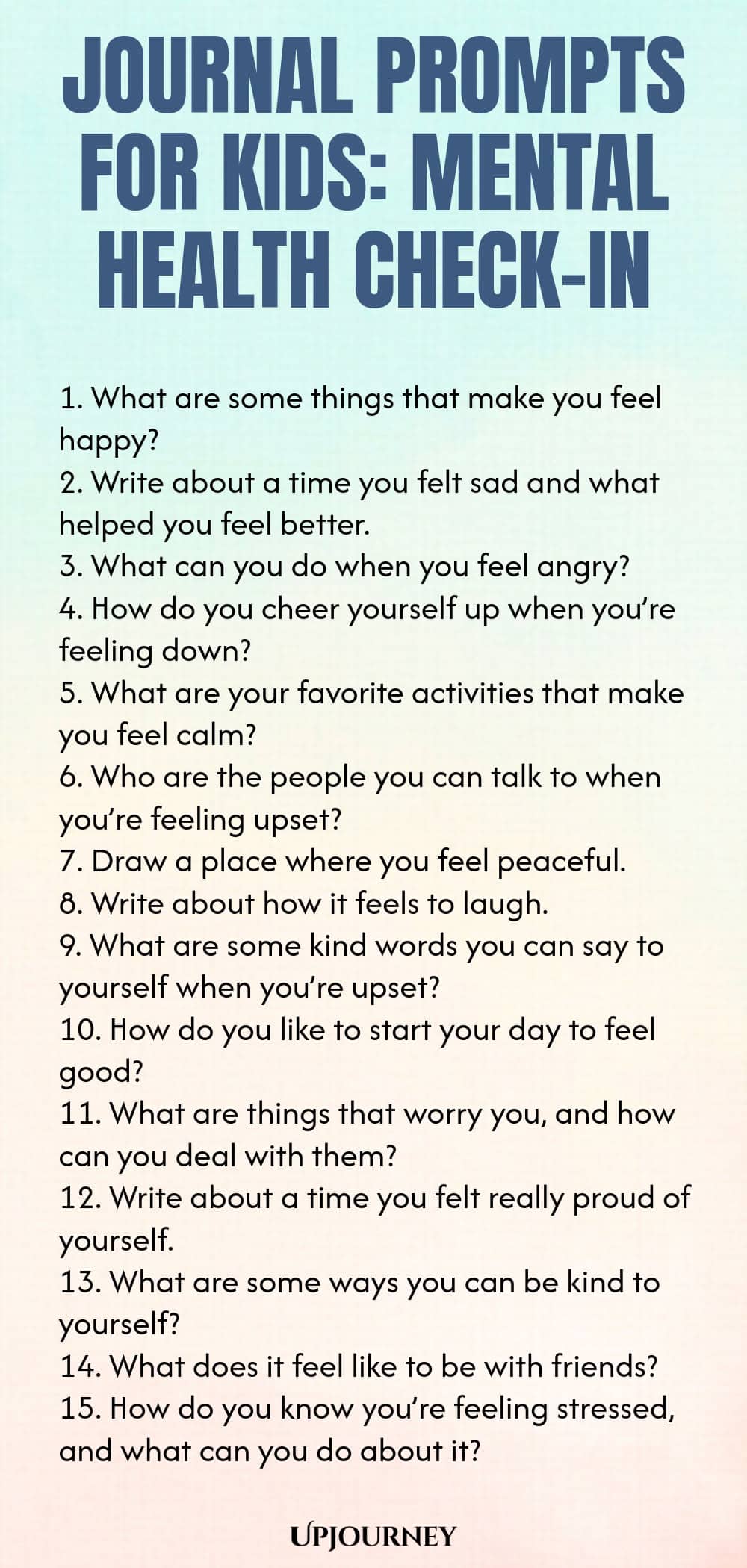 JOURNAL PROMPTS FOR KIDS: MENTAL HEALTH CHECK-IN

1. What are some things that make you feel happy?
2. Write about a time you felt sad and what helped you feel better.
3. What can you do when you feel angry?
4. How do you cheer yourself up when you're feeling down?
5. What are your favorite activities that make you feel calm?
6. Who are the people you can talk to when you're feeling upset?
7. Draw a place where you feel peaceful.
8. Write about how it feels to laugh.
9. What are some kind words you can say to yourself when you're upset?
10. How do you like to start your day to feel good?
11. What are things that worry you, and how can you deal with them?
12. Write about a time you felt really proud of yourself.
13. What are some ways you can be kind to yourself?
14. What does it feel like to be with friends?
15. How do you know you're feeling stressed, and what can you do about it?

UPJOURNEY